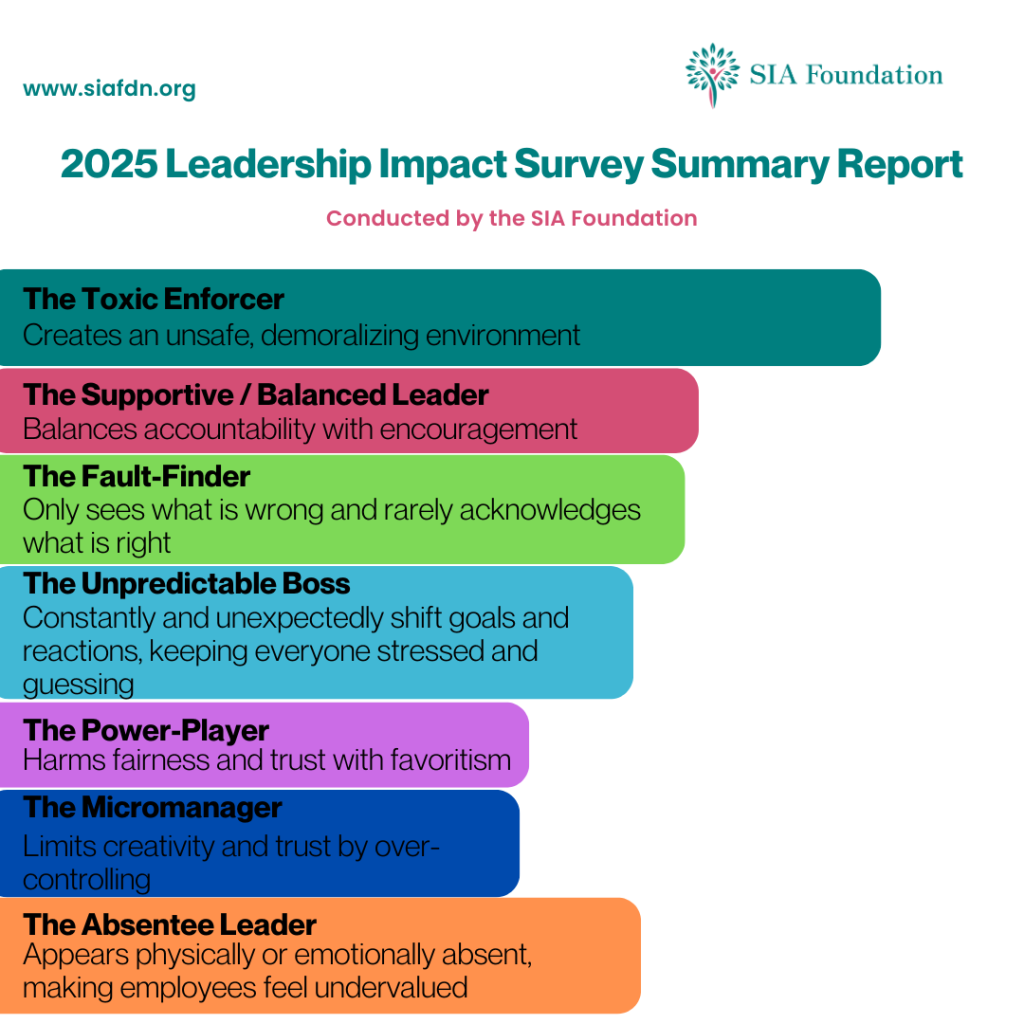 www.siafdn.org

SIA Foundation

2025 Leadership Impact Survey Summary Report

Conducted by the SIA Foundation

The Toxic Enforcer
Creates an unsafe, demoralizing environment

The Supportive / Balanced Leader
Balances accountability with encouragement

The Fault-Finder
Only sees what is wrong and rarely acknowledges what is right

The Unpredictable Boss
Constantly and unexpectedly shift goals and reactions, keeping everyone stressed and guessing

The Power-Player
Harms fairness and trust with favoritism

The Micromanager
Limits creativity and trust by over-controlling

The Absentee Leader
Appears physically or emotionally absent, making employees feel undervalued